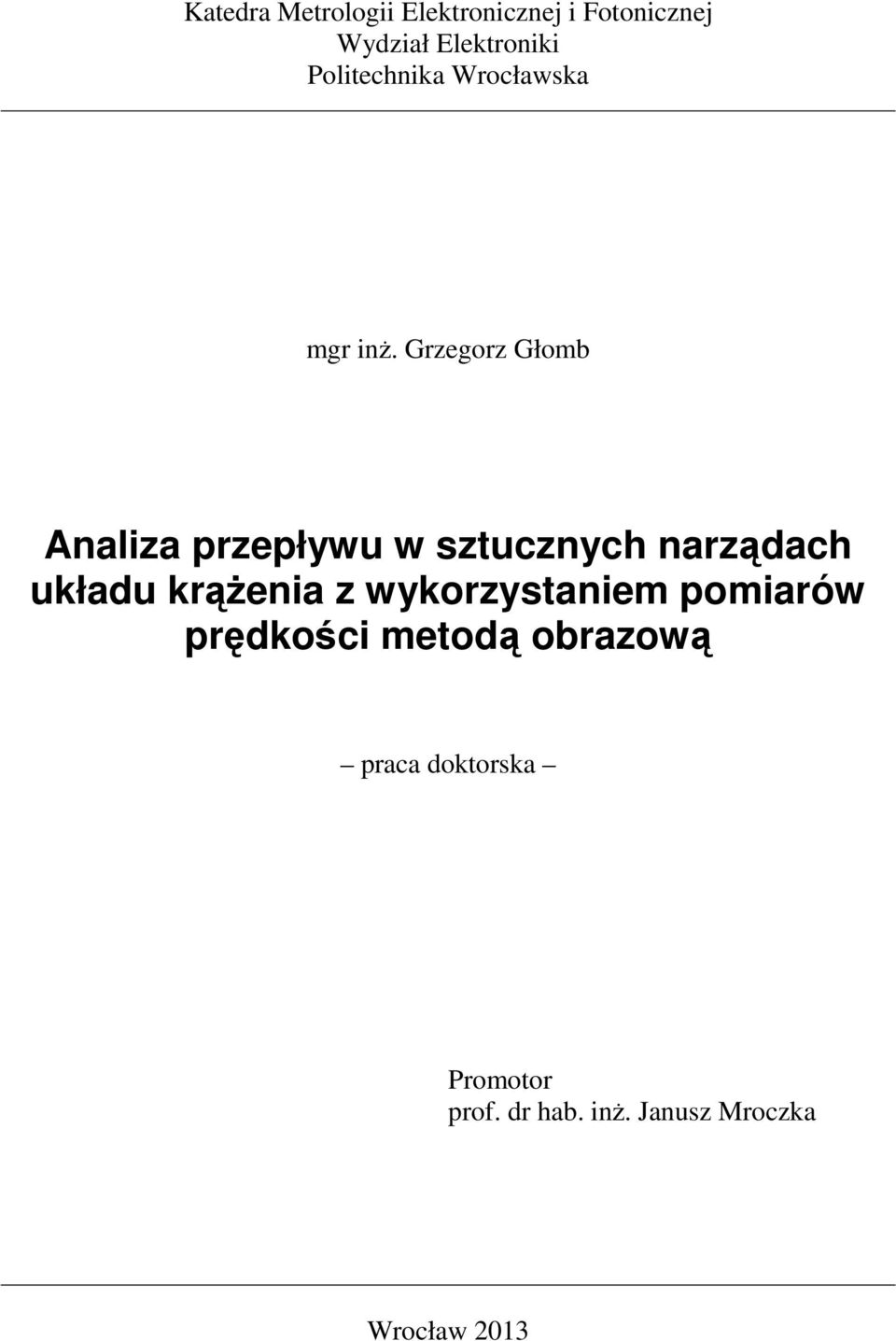 Katedra Metrologii Elektronicznej i Fotonicznej
Wydział Elektroniki
Politechnika Wrocławska

mgr inż. Grzegorz Głomb

Analiza przepływu w sztucznych narządach układu krążenia z wykorzystaniem pomiarów prędkości metodą obrazową

– praca doktorska –

Promotor
prof. dr hab. inż. Janusz Mroczka

Wrocław 2013